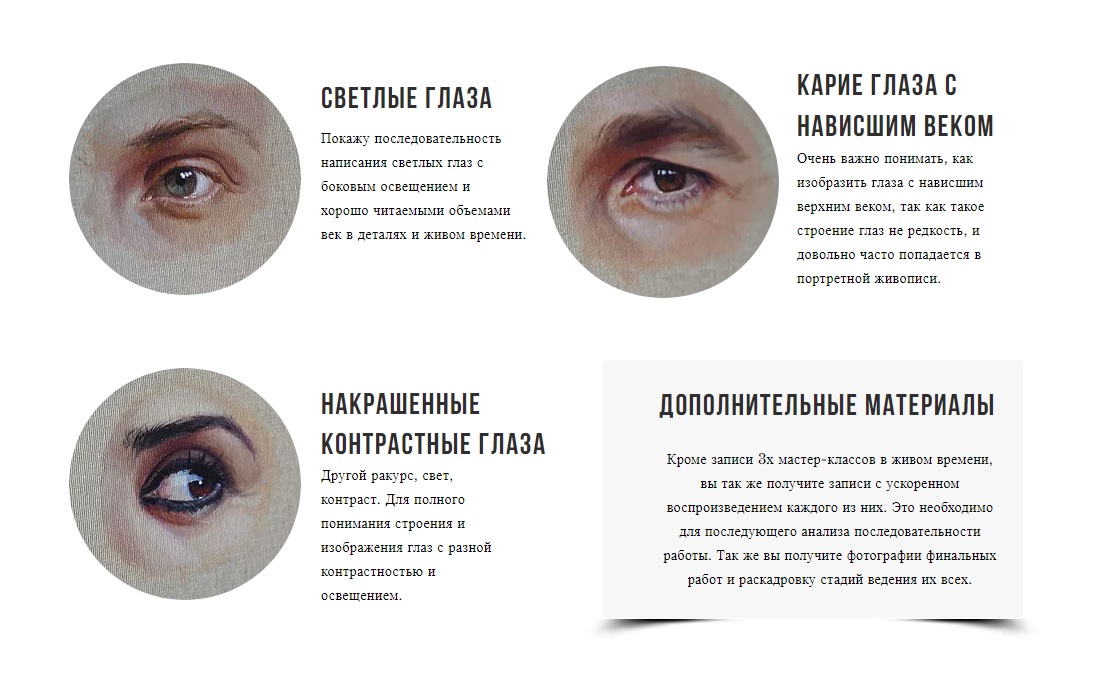 СВЕТЛЫЕ ГЛАЗА

Покажу последовательность написания светлых глаз с боковым освещением и хорошо читаемыми объемами век в деталях и живом времени.

КАРИЕ ГЛАЗА С НАВИСШИМ ВЕКОМ

Очень важно понимать, как изобразить глаза с нависшим верхним веком, так как такое строение глаз не редкость, и довольно часто попадается в портретной живописи.

НАКРАШЕННЫЕ КОНТРАСТНЫЕ ГЛАЗА

Другой ракурс, свет, контраст. Для полного понимания строения и изображения глаз с разной контрастностью и освещением.

ДОПОЛНИТЕЛЬНЫЕ МАТЕРИАЛЫ

Кроме записи 3х мастер-классов в живом времени, вы так же получите записи с ускоренном воспроизведением каждого из них. Это необходимо для последующего анализа последовательности работы. Так же вы получите фотографии финальных работ и раскадровку стадий ведения их всех.